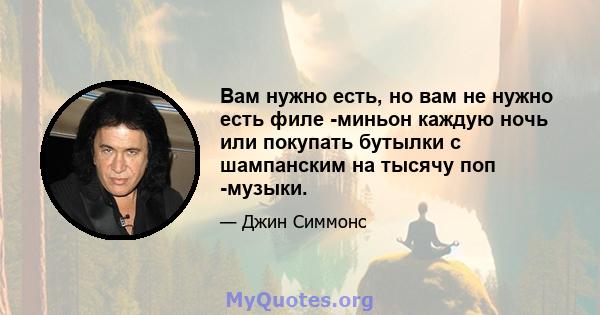 Вам нужно есть, но вам не нужно есть филе -миньон каждую ночь или покупать бутылки с шампанским на тысячу поп -музыки.

— Джин Симмонс

MyQuotes.org